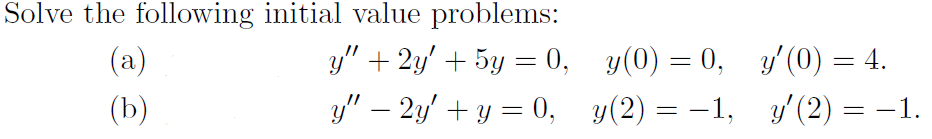 Solve the following initial value problems:

(a) $y'' + 2y' + 5y = 0, \quad y(0) = 0, \quad y'(0) = 4.$

(b) $y'' - 2y' + y = 0, \quad y(2) = -1, \quad y'(2) = -1.$